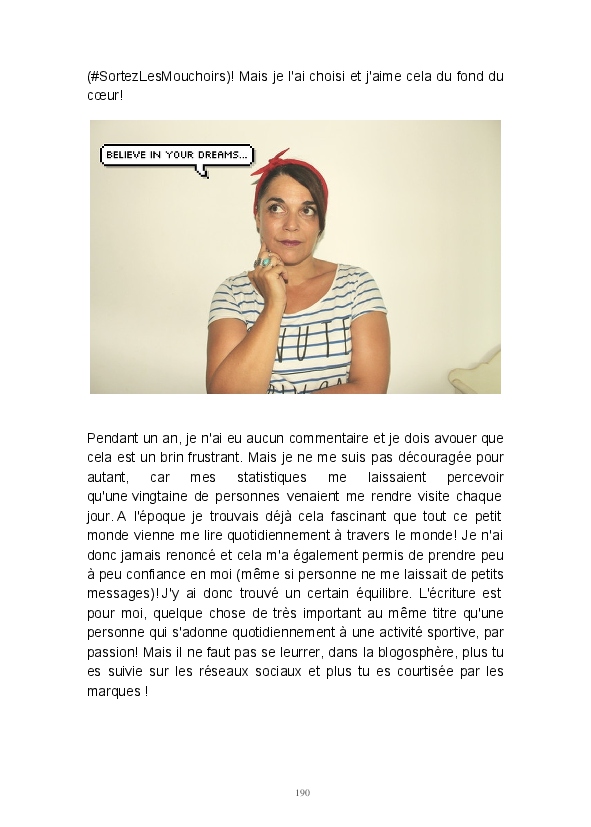 (#SortezLesMouchoirs)! Mais je l'ai choisi et j'aime cela du fond du cœur!

BELIEVE IN YOUR DREAMS...

Pendant un an, je n'ai eu aucun commentaire et je dois avouer que cela est un brin frustrant. Mais je ne me suis pas découragée pour autant, car mes statistiques me laissaient percevoir qu'une vingtaine de personnes venaient me rendre visite chaque jour. A l'époque je trouvais déjà cela fascinant que tout ce petit monde vienne me lire quotidiennement à travers le monde! Je n'ai donc jamais renoncé et cela m'a également permis de prendre peu à peu confiance en moi (même si personne ne me laissait de petits messages)! J'y ai donc trouvé un certain équilibre. L'écriture est pour moi, quelque chose de très important au même titre qu'une personne qui s'adonne quotidiennement à une activité sportive, par passion! Mais il ne faut pas se leurrer, dans la blogosphère, plus tu es suivie sur les réseaux sociaux et plus tu es courtisée par les marques !

190